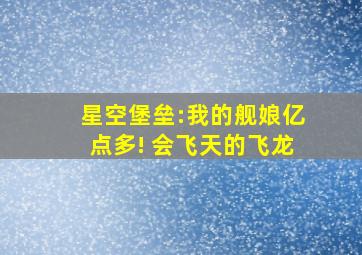 星空堡垒:我的舰娘亿点多! 会飞天的飞龙